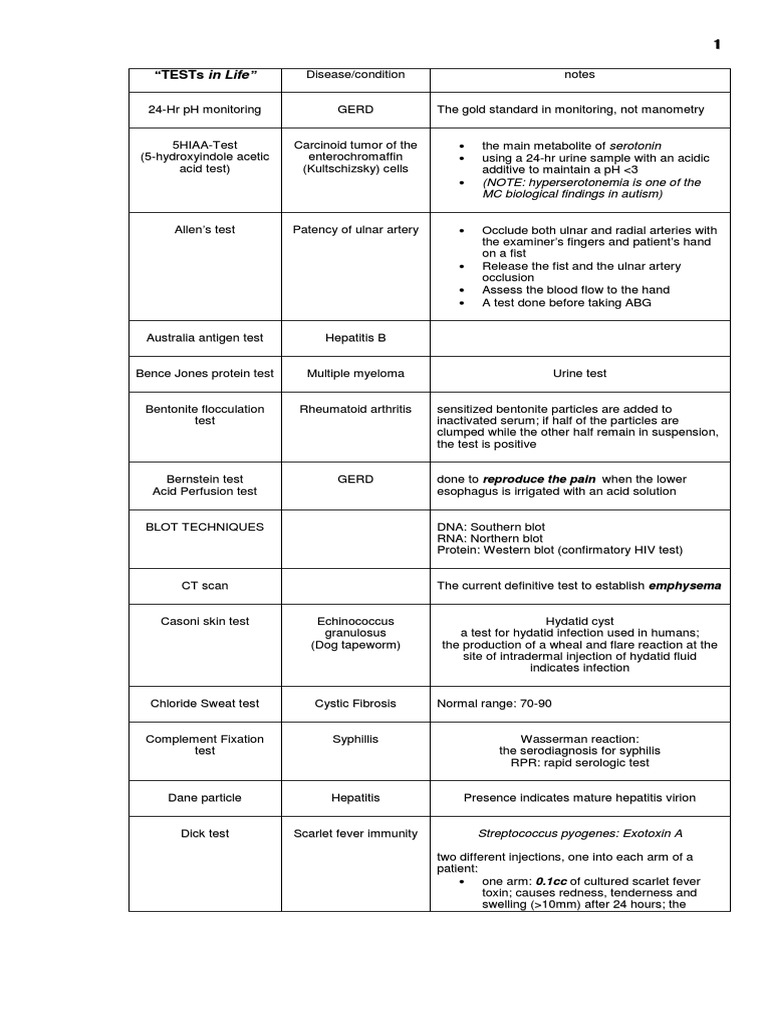 1

| "TESTs in Life" | Disease/condition | notes |
|---|---|---|
| 24-Hr pH monitoring | GERD | The gold standard in monitoring, not manometry |
| 5HIAA-Test (5-hydroxyindole acetic acid test) | Carcinoid tumor of the enterochromaffin (Kultschizsky) cells | • the main metabolite of serotonin • using a 24-hr urine sample with an acidic additive to maintain a pH <3 • (NOTE: hyperserotonemia is one of the MC biological findings in autism) |
| Allen's test | Patency of ulnar artery | • Occlude both ulnar and radial arteries with the examiner's fingers and patient's hand on a fist • Release the fist and the ulnar artery occlusion • Assess the blood flow to the hand • A test done before taking ABG |
| Australia antigen test | Hepatitis B | |
| Bence Jones protein test | Multiple myeloma | Urine test |
| Bentonite flocculation test | Rheumatoid arthritis | sensitized bentonite particles are added to inactivated serum; if half of the particles are clumped while the other half remain in suspension, the test is positive |
| Bernstein test Acid Perfusion test | GERD | done to reproduce the pain when the lower esophagus is irrigated with an acid solution |
| BLOT TECHNIQUES | | DNA: Southern blot RNA: Northern blot Protein: Western blot (confirmatory HIV test) |
| CT scan | | The current definitive test to establish emphysema |
| Casoni skin test | Echinococcus granulosus (Dog tapeworm) | Hydatid cyst a test for hydatid infection used in humans; the production of a wheal and flare reaction at the site of intradermal injection of hydatid fluid indicates infection |
| Chloride Sweat test | Cystic Fibrosis | Normal range: 70-90 |
| Complement Fixation test | Syphillis | Wasserman reaction: the serodiagnosis for syphilis RPR: rapid serologic test |
| Dane particle | Hepatitis | Presence indicates mature hepatitis virion |
| Dick test | Scarlet fever immunity | Streptococcus pyogenes: Exotoxin A two different injections, one into each arm of a patient: • one arm: 0.1cc of cultured scarlet fever toxin; causes redness, tenderness and swelling (>10mm) after 24 hours; the |